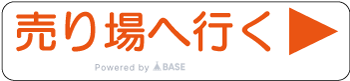 売り場へ行く ▶

Powered by BASE